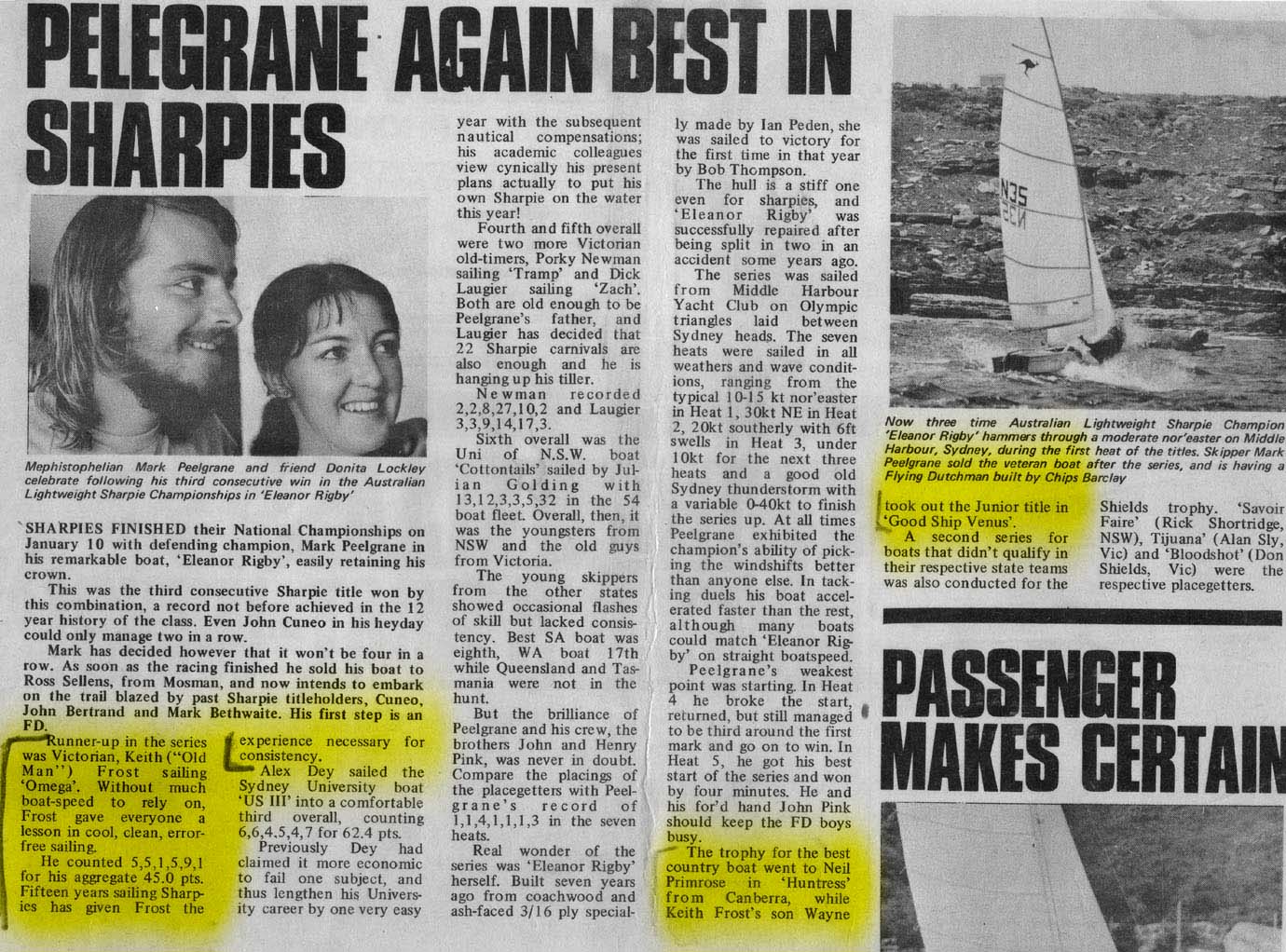 PELEGRANE AGAIN BEST IN SHARPIES

Mephistophelian Mark Peelgrane and friend Donita Lockley celebrate following his third consecutive win in the Australian Lightweight Sharpie Championships in 'Eleanor Rigby'

SHARPIES FINISHED their National Championships on January 10 with defending champion, Mark Peelgrane in his remarkable boat, 'Eleanor Rigby', easily retaining his crown.

This was the third consecutive Sharpie title won by this combination, a record not before achieved in the 12 year history of the class. Even John Cuneo in his heyday could only manage two in a row.

Mark has decided however that it won't be four in a row. As soon as the racing finished he sold his boat to Ross Sellens, from Mosman, and now intends to embark on the trail blazed by past Sharpie titleholders, Cuneo, John Bertrand and Mark Bethwaite. His first step is an FD.

Runner-up in the series was Victorian, Keith ("Old Man") Frost sailing 'Omega'. Without much boat-speed to rely on, Frost gave everyone a lesson in cool, clean, error-free sailing.

He counted 5,5,1,5,9,1 for his aggregate 45.0 pts. Fifteen years sailing Sharpies has given Frost the experience necessary for consistency.

Alex Dey sailed the Sydney University boat 'US III' into a comfortable third overall, counting 6,6,4,5,4,7 for 62.4 pts.

Previously Dey had claimed it more economic to fail one subject, and thus lengthen his University career by one very easy year with the subsequent nautical compensations; his academic colleagues view cynically his present plans actually to put his own Sharpie on the water this year!

Fourth and fifth overall were two more Victorian old-timers, Porky Newman sailing 'Tramp' and Dick Laugier sailing 'Zach'. Both are old enough to be Peelgrane's father, and Laugier has decided that 22 Sharpie carnivals are also enough and he is hanging up his tiller.

Newman recorded 2,2,8,27,10,2 and Laugier 3,3,9,14,17,3.

Sixth overall was the Uni of N.S.W. boat 'Cottontails' sailed by Julian Golding with 13,12,3,3,5,32 in the 54 boat fleet. Overall, then, it was the youngsters from NSW and the old guys from Victoria.

The young skippers from the other states showed occasional flashes of skill but lacked consistency. Best SA boat was eighth, WA boat 17th while Queensland and Tasmania were not in the hunt.

But the brilliance of Peelgrane and his crew, the brothers John and Henry Pink, was never in doubt. Compare the placings of the placegetters with Peelgrane's record of 1,1,4,1,1,1,3 in the seven heats.

Real wonder of the series was 'Eleanor Rigby' herself. Built seven years ago from coachwood and ash-faced 3/16 ply specially made by Ian Peden, she was sailed to victory for the first time in that year by Bob Thompson.

The hull is a stiff one even for sharpies, and 'Eleanor Rigby' was successfully repaired after being split in two in an accident some years ago.

The series was sailed from Middle Harbour Yacht Club on Olympic triangles laid between Sydney heads. The seven heats were sailed in all weathers and wave conditions, ranging from the typical 10-15 kt nor'easter in Heat 1, 30kt NE in Heat 2, 20kt southerly with 6ft swells in Heat 3, under 10kt for the next three heats and a good old Sydney thunderstorm with a variable 0-40kt to finish the series up. At all times Peelgrane exhibited the champion's ability of picking the windshifts better than anyone else. In tacking duels his boat accelerated faster than the rest, although many boats could match 'Eleanor Rigby' on straight boatspeed.

Peelgrane's weakest point was starting. In Heat 4 he broke the start, returned, but still managed to be third around the first mark and go on to win. In Heat 5, he got his best start of the series and won by four minutes. He and his for'd hand John Pink should keep the FD boys busy.

The trophy for the best country boat went to Neil Primrose in 'Huntress' from Canberra, while Keith Frost's son Wayne took out the Junior title in 'Good Ship Venus'.

A second series for boats that didn't qualify in their respective state teams was also conducted for the Shields trophy. 'Savoir Faire' (Rick Shortridge, NSW), Tijuana' (Alan Sly, Vic) and 'Bloodshot' (Don Shields, Vic) were the respective placegetters.

N35

Now three time Australian Lightweight Sharpie Champion 'Eleanor Rigby' hammers through a moderate nor'easter on Middle Harbour, Sydney, during the first heat of the titles. Skipper Mark Peelgrane sold the veteran boat after the series, and is having a Flying Dutchman built by Chips Barclay

PASSENGER MAKES CERTAIN